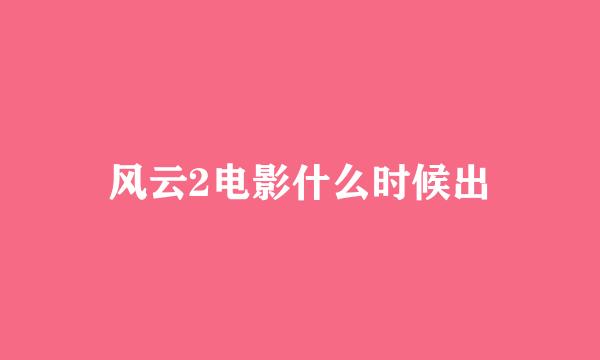 风云2电影什么时候出